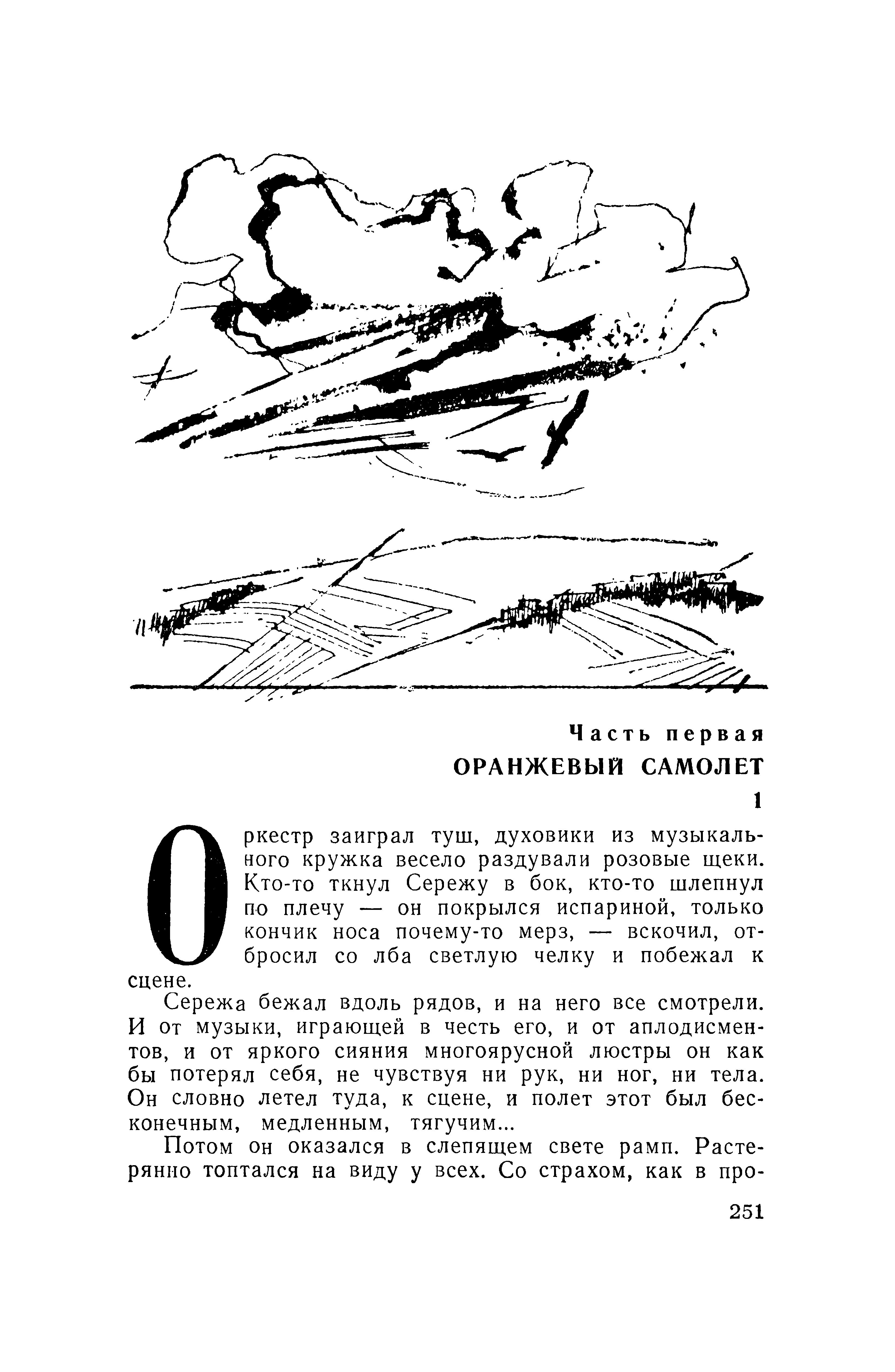 Часть первая
ОРАНЖЕВЫЙ САМОЛЕТ
1

Оркестр заиграл туш, духовики из музыкального кружка весело раздували розовые щеки. Кто-то ткнул Сережу в бок, кто-то шлепнул по плечу — он покрылся испариной, только кончик носа почему-то мерз, — вскочил, отбросил со лба светлую челку и побежал к сцене.

Сережа бежал вдоль рядов, и на него все смотрели. И от музыки, играющей в честь его, и от аплодисментов, и от яркого сияния многоярусной люстры он как бы потерял себя, не чувствуя ни рук, ни ног, ни тела. Он словно летел туда, к сцене, и полет этот был бесконечным, медленным, тягучим...

Потом он оказался в слепящем свете рамп. Растерянно топтался на виду у всех. Со страхом, как в про-

251